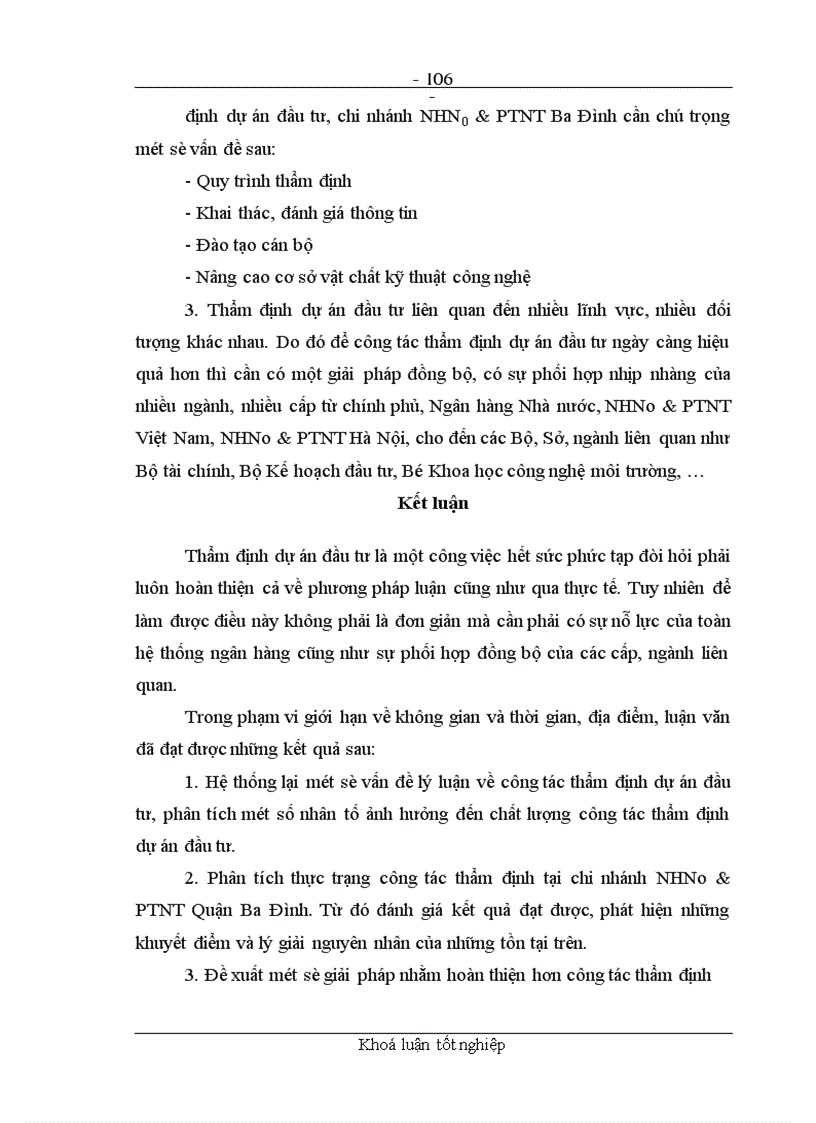 - 106 -

định dự án đầu tư, chi nhánh $NHN_0$ & PTNT Ba Đình cần chú trọng mét sè vấn đề sau:

- Quy trình thẩm định

- Khai thác, đánh giá thông tin

- Đào tạo cán bộ

- Nâng cao cơ sở vật chất kỹ thuật công nghệ

3. Thẩm định dự án đầu tư liên quan đến nhiều lĩnh vực, nhiều đối tượng khác nhau. Do đó để công tác thẩm định dự án đầu tư ngày càng hiệu quả hơn thì cần có một giải pháp đồng bộ, có sự phối hợp nhịp nhàng của nhiều ngành, nhiều cấp từ chính phủ, Ngân hàng Nhà nước, NHNo & PTNT Việt Nam, NHNo & PTNT Hà Nội, cho đến các Bộ, Sở, ngành liên quan như Bộ tài chính, Bộ Kế hoạch đầu tư, Bé Khoa học công nghệ môi trường, …

Kết luận

Thẩm định dự án đầu tư là một công việc hết sức phức tạp đòi hỏi phải luôn hoàn thiện cả về phương pháp luận cũng như qua thực tế. Tuy nhiên để làm được điều này không phải là đơn giản mà cần phải có sự nỗ lực của toàn hệ thống ngân hàng cũng như sự phối hợp đồng bộ của các cấp, ngành liên quan.

Trong phạm vi giới hạn về không gian và thời gian, địa điểm, luận văn đã đạt được những kết quả sau:

1. Hệ thống lại mét sè vấn đề lý luận về công tác thẩm định dự án đầu tư, phân tích mét số nhân tố ảnh hưởng đến chất lượng công tác thẩm định dự án đầu tư.

2. Phân tích thực trạng công tác thẩm định tại chi nhánh NHNo & PTNT Quận Ba Đình. Từ đó đánh giá kết quả đạt được, phát hiện những khuyết điểm và lý giải nguyên nhân của những tồn tại trên.

3. Đề xuất mét sè giải pháp nhằm hoàn thiện hơn công tác thẩm định

Khoá luận tốt nghiệp